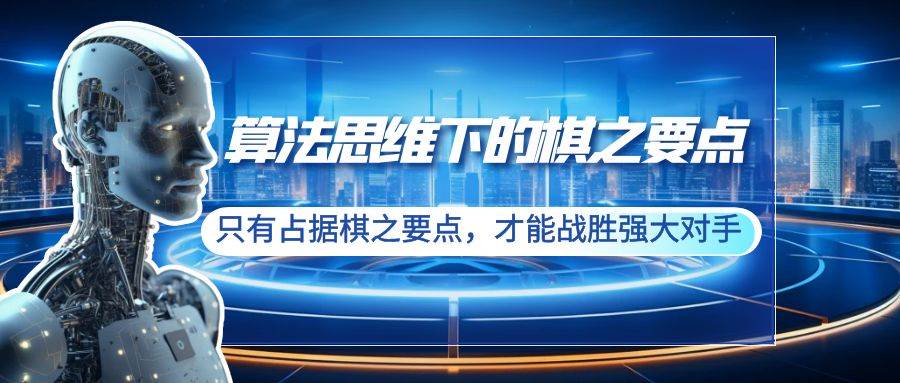 算法思维下的棋之要点

只有占据棋之要点，才能战胜强大对手